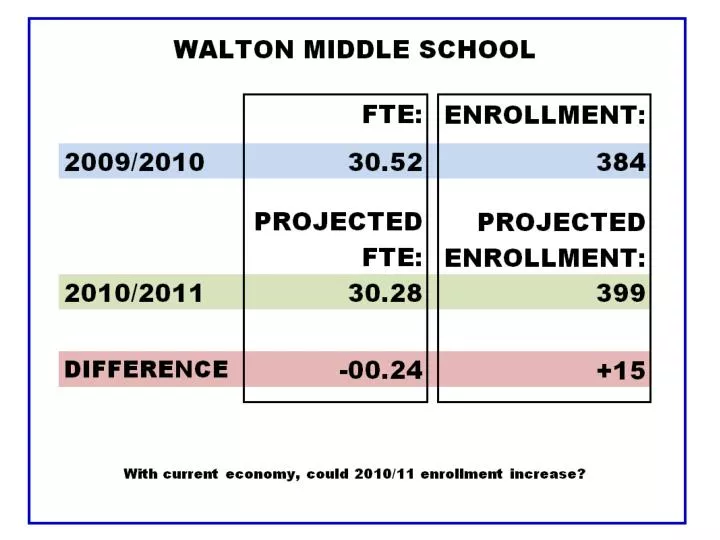 WALTON MIDDLE SCHOOL

| | FTE: | ENROLLMENT: |
|---|---|---|
| 2009/2010 | 30.52 | 384 |
| | PROJECTED FTE: | PROJECTED ENROLLMENT: |
| 2010/2011 | 30.28 | 399 |
| DIFFERENCE | -00.24 | +15 |

With current economy, could 2010/11 enrollment increase?